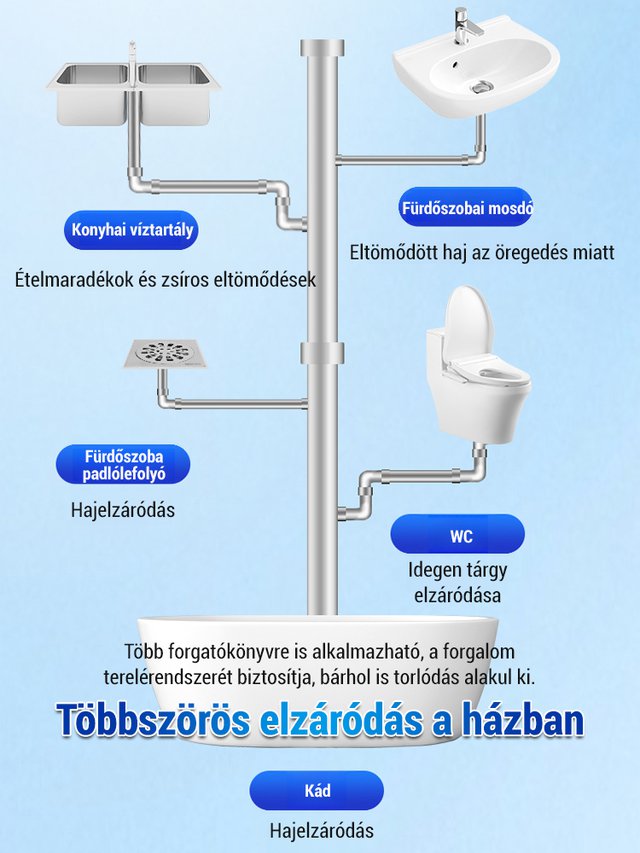 Konyhai víztartály

Ételmaradékok és zsíros eltömődések

Fürdőszobai mosdó

Eltömődött haj az öregedés miatt

Fürdőszoba padlólefolyó

Hajelzáródás

WC

Idegen tárgy elzáródása

Több forgatókönyvre is alkalmazható, a forgalom terelérendszerét biztosítja, bárhol is torlódás alakul ki.

Többszörös elzáródás a házban

Kád

Hajelzáródás